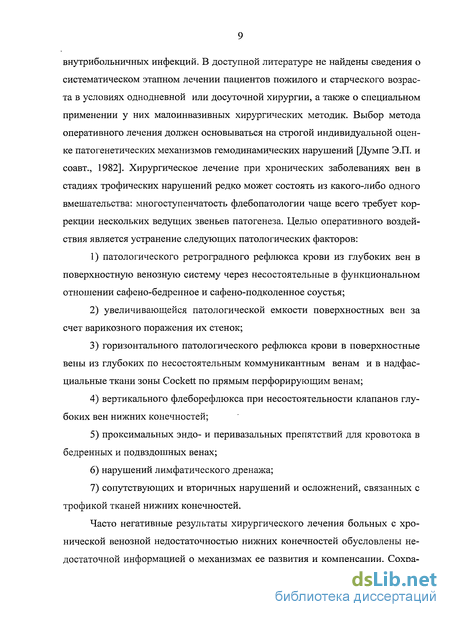 9

внутрибольничных инфекций. В доступной литературе не найдены сведения о систематическом этапном лечении пациентов пожилого и старческого возраста в условиях однодневной или досуточной хирургии, а также о специальном применении у них малоинвазивных хирургических методик. Выбор метода оперативного лечения должен основываться на строгой индивидуальной оценке патогенетических механизмов гемодинамических нарушений [Думпе Э.П. и соавт., 1982]. Хирургическое лечение при хронических заболеваниях вен в стадиях трофических нарушений редко может состоять из какого-либо одного вмешательства: многоступенчатость флебопатологии чаще всего требует коррекции нескольких ведущих звеньев патогенеза. Целью оперативного воздействия является устранение следующих патологических факторов:

1) патологического ретроградного рефлюкса крови из глубоких вен в поверхностную венозную систему через несостоятельные в функциональном отношении сафено-бедренное и сафено-подколенное соустья;

2) увеличивающейся патологической емкости поверхностных вен за счет варикозного поражения их стенок;

3) горизонтального патологического рефлюкса крови в поверхностные вены из глубоких по несостоятельным коммуникантным венам и в надфасциальные ткани зоны Cockett по прямым перфорирующим венам;

4) вертикального флеборефлюкса при несостоятельности клапанов глубоких вен нижних конечностей;

5) проксимальных эндо- и перивазальных препятствий для кровотока в бедренных и подвздошных венах;

6) нарушений лимфатического дренажа;

7) сопутствующих и вторичных нарушений и осложнений, связанных с трофикой тканей нижних конечностей.

Часто негативные результаты хирургического лечения больных с хронической венозной недостаточностью нижних конечностей обусловлены недостаточной информацией о механизмах ее развития и компенсации. Сохра-

dsLib.net
библиотека диссертаций